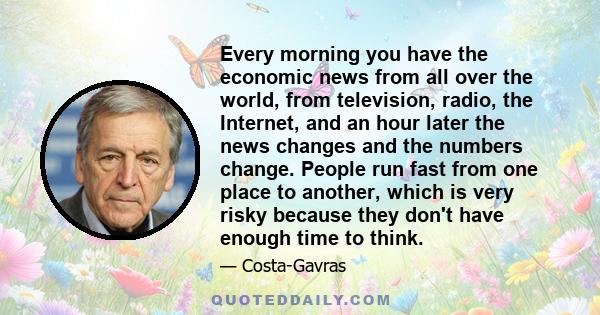 Every morning you have the economic news from all over the world, from television, radio, the Internet, and an hour later the news changes and the numbers change. People run fast from one place to another, which is very risky because they don't have enough time to think.

— Costa-Gavras

QUOTEDDAILY.COM